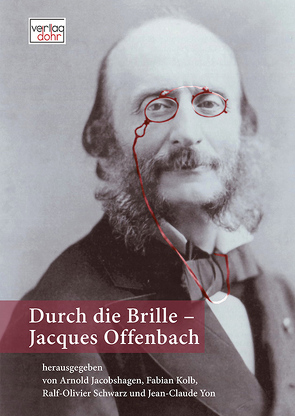 verlag
dohr

Durch die Brille –
Jacques Offenbach

herausgegeben
von Arnold Jacobshagen, Fabian Kolb,
Ralf-Olivier Schwarz und Jean-Claude Yon